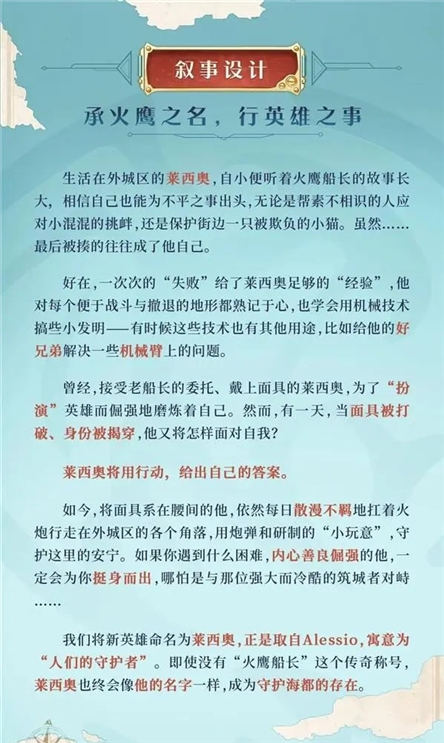 叙事设计

承火鹰之名，行英雄之事

生活在外城区的莱西奥，自小便听着火鹰船长的故事长大，相信自己也能为不平之事出头，无论是帮素不相识的人应对小混混的挑衅，还是保护街边一只被欺负的小猫。虽然……最后被揍的往往成了他自己。

好在，一次次的“失败”给了莱西奥足够的“经验”，他对每个便于战斗与撤退的地形都熟记于心，也学会用机械技术搞些小发明——有时候这些技术也有其他用途，比如给他的好兄弟解决一些机械臂上的问题。

曾经，接受老船长的委托、戴上面具的莱西奥，为了“扮演”英雄而倔强地磨炼着自己。然而，有一天，当面具被打破、身份被揭穿，他又将怎样面对自我？

莱西奥将用行动，给出自己的答案。

如今，将面具系在腰间的他，依然每日散漫不羁地扛着火炮行走在外城区的各个角落，用炮弹和研制的“小玩意”，守护这里的安宁。如果你遇到什么困难，内心善良倔强的他，一定会为你挺身而出，哪怕是与那位强大而冷酷的筑城者对峙……

我们将新英雄命名为莱西奥，正是取自Alessio，寓意为“人们的守护者”。即使没有“火鹰船长”这个传奇称号，莱西奥也终会像他的名字一样，成为守护海都的存在。